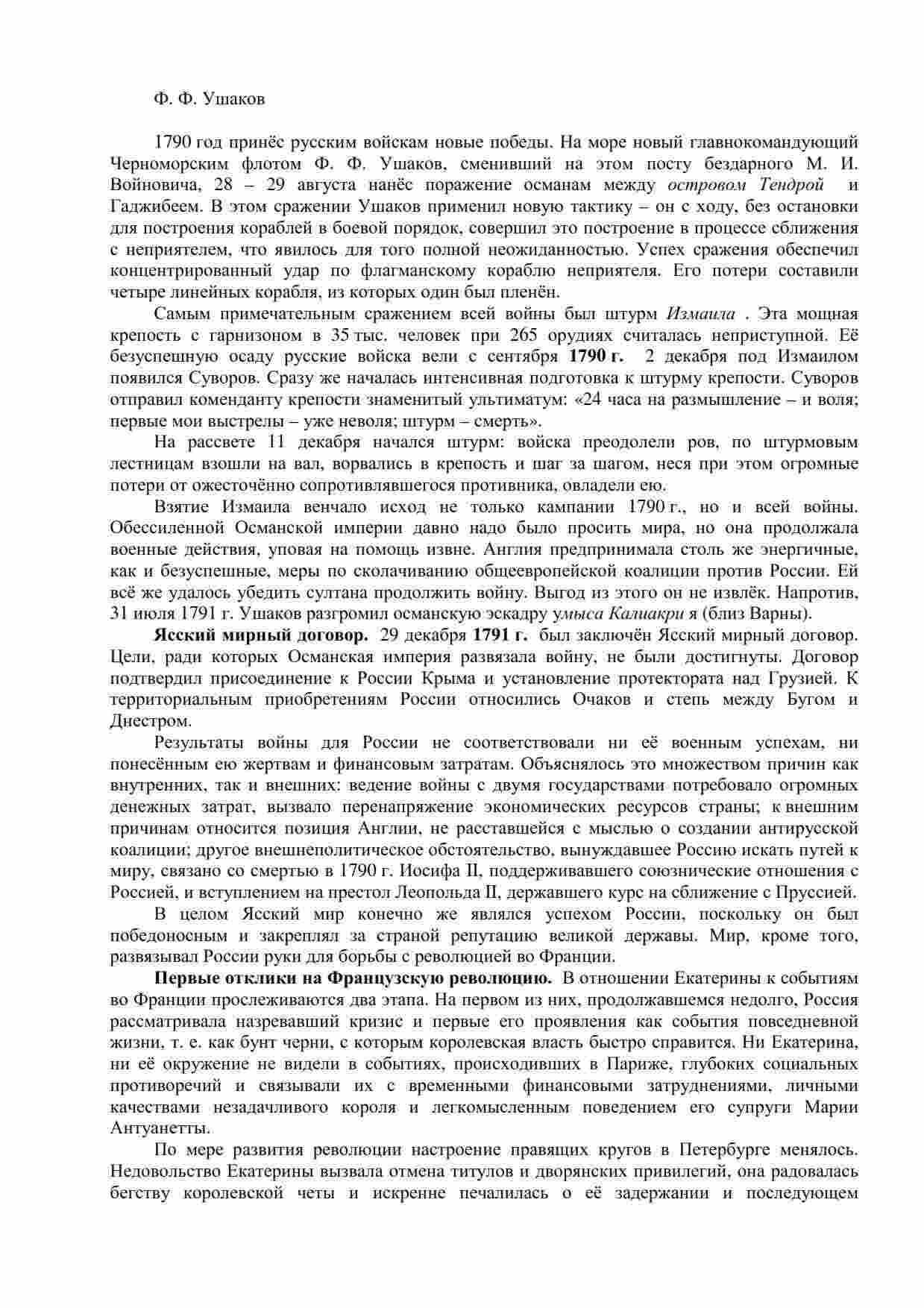 Ф. Ф. Ушаков

1790 год принёс русским войскам новые победы. На море новый главнокомандующий Черноморским флотом Ф. Ф. Ушаков, сменивший на этом посту бездарного М. И. Войновича, 28 – 29 августа нанёс поражение османам между островом Тендрой и Гаджибеем. В этом сражении Ушаков применил новую тактику – он с ходу, без остановки для построения кораблей в боевой порядок, совершил это построение в процессе сближения с неприятелем, что явилось для того полной неожиданностью. Успех сражения обеспечил концентрированный удар по флагманскому кораблю неприятеля. Его потери составили четыре линейных корабля, из которых один был пленён.

Самым примечательным сражением всей войны был штурм Измаила . Эта мощная крепость с гарнизоном в 35 тыс. человек при 265 орудиях считалась неприступной. Её безуспешную осаду русские войска вели с сентября 1790 г. 2 декабря под Измаилом появился Суворов. Сразу же началась интенсивная подготовка к штурму крепости. Суворов отправил коменданту крепости знаменитый ультиматум: «24 часа на размышление – и воля; первые мои выстрелы – уже неволя; штурм – смерть».

На рассвете 11 декабря начался штурм: войска преодолели ров, по штурмовым лестницам взошли на вал, ворвались в крепость и шаг за шагом, неся при этом огромные потери от ожесточённо сопротивлявшегося противника, овладели ею.

Взятие Измаила венчало исход не только кампании 1790 г., но и всей войны. Обессиленной Османской империи давно надо было просить мира, но она продолжала военные действия, уповая на помощь извне. Англия предпринимала столь же энергичные, как и безуспешные, меры по сколачиванию общеевропейской коалиции против России. Ей всё же удалось убедить султана продолжить войну. Выгод из этого он не извлёк. Напротив, 31 июля 1791 г. Ушаков разгромил османскую эскадру умыса Калиакри я (близ Варны).

Ясский мирный договор. 29 декабря 1791 г. был заключён Ясский мирный договор. Цели, ради которых Османская империя развязала войну, не были достигнуты. Договор подтвердил присоединение к России Крыма и установление протектората над Грузией. К территориальным приобретениям России относились Очаков и степь между Бугом и Днестром.

Результаты войны для России не соответствовали ни её военным успехам, ни понесённым ею жертвам и финансовым затратам. Объяснялось это множеством причин как внутренних, так и внешних: ведение войны с двумя государствами потребовало огромных денежных затрат, вызвало перенапряжение экономических ресурсов страны; к внешним причинам относится позиция Англии, не расставшейся с мыслью о создании антирусской коалиции; другое внешнеполитическое обстоятельство, вынуждавшее Россию искать путей к миру, связано со смертью в 1790 г. Иосифа II, поддерживавшего союзнические отношения с Россией, и вступлением на престол Леопольда II, державшего курс на сближение с Пруссией.

В целом Ясский мир конечно же являлся успехом России, поскольку он был победоносным и закреплял за страной репутацию великой державы. Мир, кроме того, развязывал России руки для борьбы с революцией во Франции.

Первые отклики на Французскую революцию. В отношении Екатерины к событиям во Франции прослеживаются два этапа. На первом из них, продолжавшемся недолго, Россия рассматривала назревавший кризис и первые его проявления как события повседневной жизни, т. е. как бунт черни, с которым королевская власть быстро справится. Ни Екатерина, ни её окружение не видели в событиях, происходивших в Париже, глубоких социальных противоречий и связывали их с временными финансовыми затруднениями, личными качествами незадачливого короля и легкомысленным поведением его супруги Марии Антуанетты.

По мере развития революции настроение правящих кругов в Петербурге менялось. Недовольство Екатерины вызвала отмена титулов и дворянских привилегий, она радовалась бегству королевской четы и искренне печалилась о её задержании и последующем